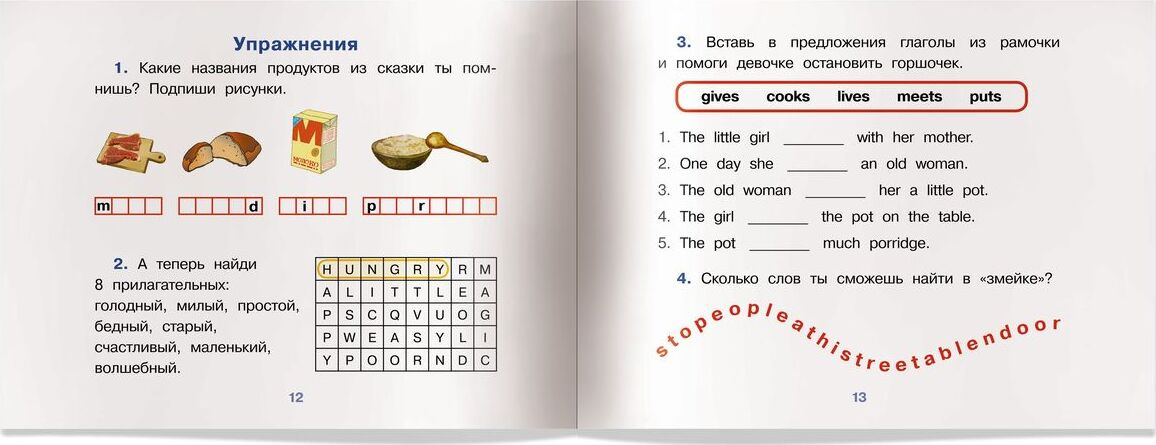 Упражнения

1. Какие названия продуктов из сказки ты помнишь? Подпиши рисунки.

m

d

i

p r

2. А теперь найди 8 прилагательных: голодный, милый, простой, бедный, старый, счастливый, маленький, волшебный.

| H | U | N | G | R | Y | R | M |
|---|---|---|---|---|---|---|---|
| A | L | I | T | T | L | E | A |
| P | S | C | Q | V | U | O | G |
| P | W | E | A | S | Y | L | I |
| Y | P | O | O | R | N | D | C |

12

3. Вставь в предложения глаголы из рамочки и помоги девочке остановить горшочек.

gives cooks lives meets puts

1. The little girl ____ with her mother.
2. One day she ____ an old woman.
3. The old woman ____ her a little pot.
4. The girl ____ the pot on the table.
5. The pot ____ much porridge.

4. Сколько слов ты сможешь найти в «змейке»?

stopeopleathistreetablendoor

13